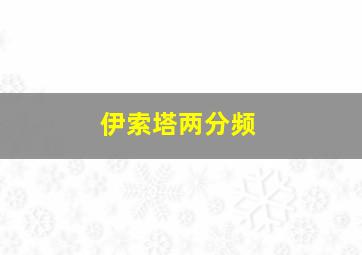 伊索塔两分频